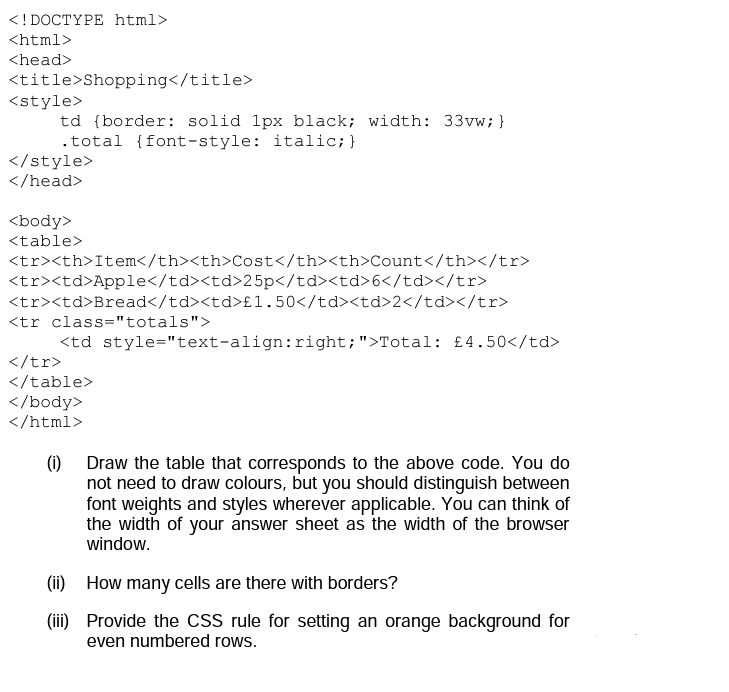 <!DOCTYPE html>
<html>
<head>
<title>Shopping</title>
<style>
     td {border: solid 1px black; width: 33vw;}
     .total {font-style: italic;}
</style>
</head>

<body>
<table>
<tr><th>Item</th><th>Cost</th><th>Count</th></tr>
<tr><td>Apple</td><td>25p</td><td>6</td></tr>
<tr><td>Bread</td><td>£1.50</td><td>2</td></tr>
<tr class="totals">
     <td style="text-align:right;">Total: £4.50</td>
</tr>
</table>
</body>
</html>

(i) Draw the table that corresponds to the above code. You do not need to draw colours, but you should distinguish between font weights and styles wherever applicable. You can think of the width of your answer sheet as the width of the browser window.

(ii) How many cells are there with borders?

(iii) Provide the CSS rule for setting an orange background for even numbered rows.